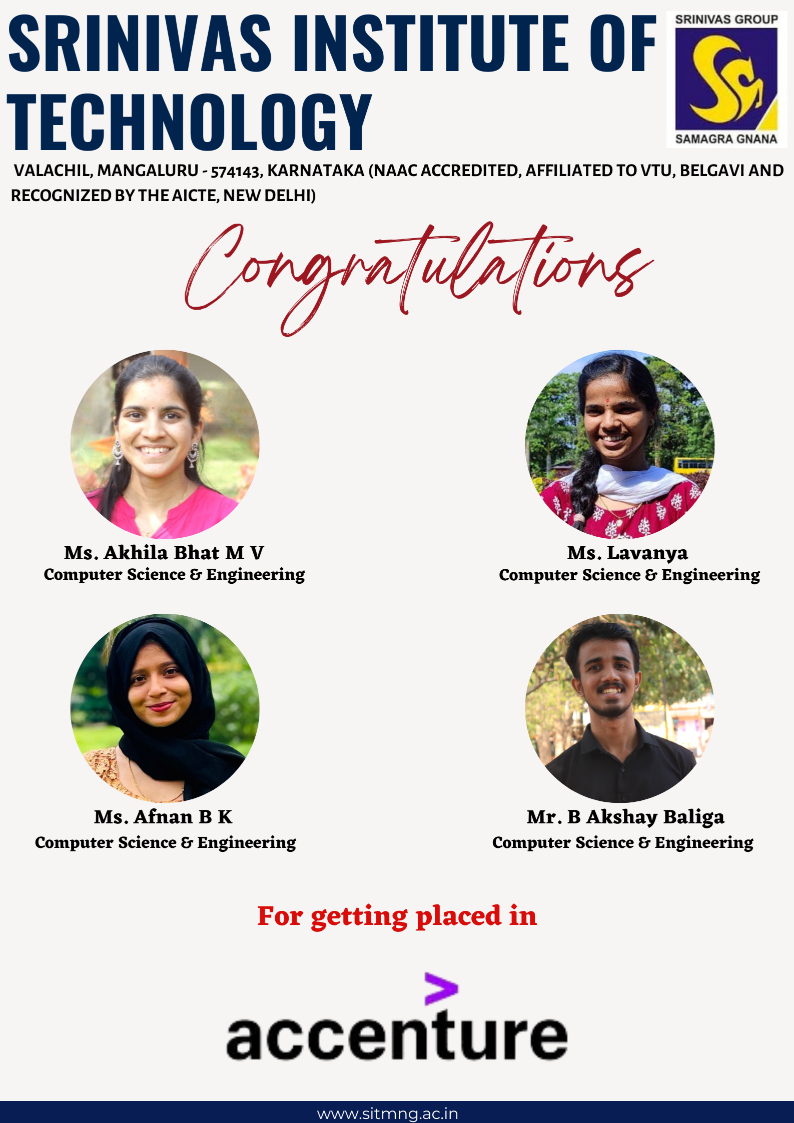 SRINIVAS INSTITUTE OF TECHNOLOGY

SRINIVAS GROUP
SAMAGRA GNANA

VALACHIL, MANGALURU - 574143, KARNATAKA (NAAC ACCREDITED, AFFILIATED TO VTU, BELGAVI AND RECOGNIZED BY THE AICTE, NEW DELHI)

Congratulations

Ms. Akhila Bhat M V
Computer Science & Engineering

Ms. Lavanya
Computer Science & Engineering

Ms. Afnan B K
Computer Science & Engineering

Mr. B Akshay Baliga
Computer Science & Engineering

For getting placed in

accenture

www.sitmng.ac.in